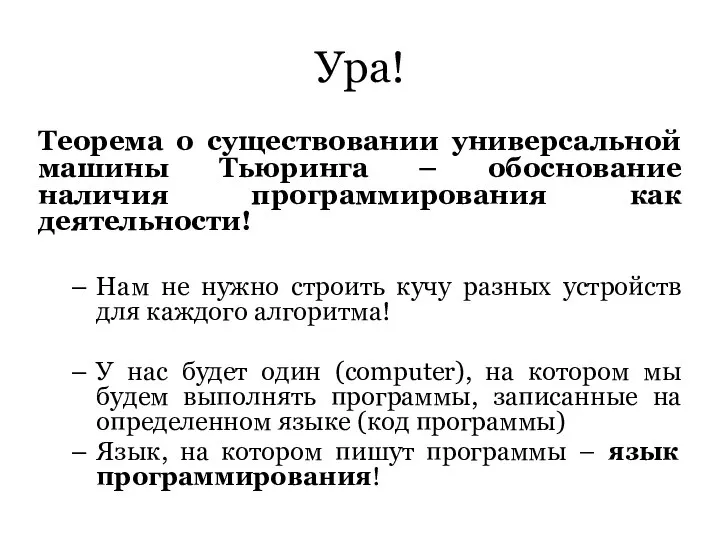 Ура!

Теорема о существовании универсальной машины Тьюринга – обоснование наличия программирования как деятельности!

– Нам не нужно строить кучу разных устройств для каждого алгоритма!

– У нас будет один (computer), на котором мы будем выполнять программы, записанные на определенном языке (код программы)

– Язык, на котором пишут программы – язык программирования!